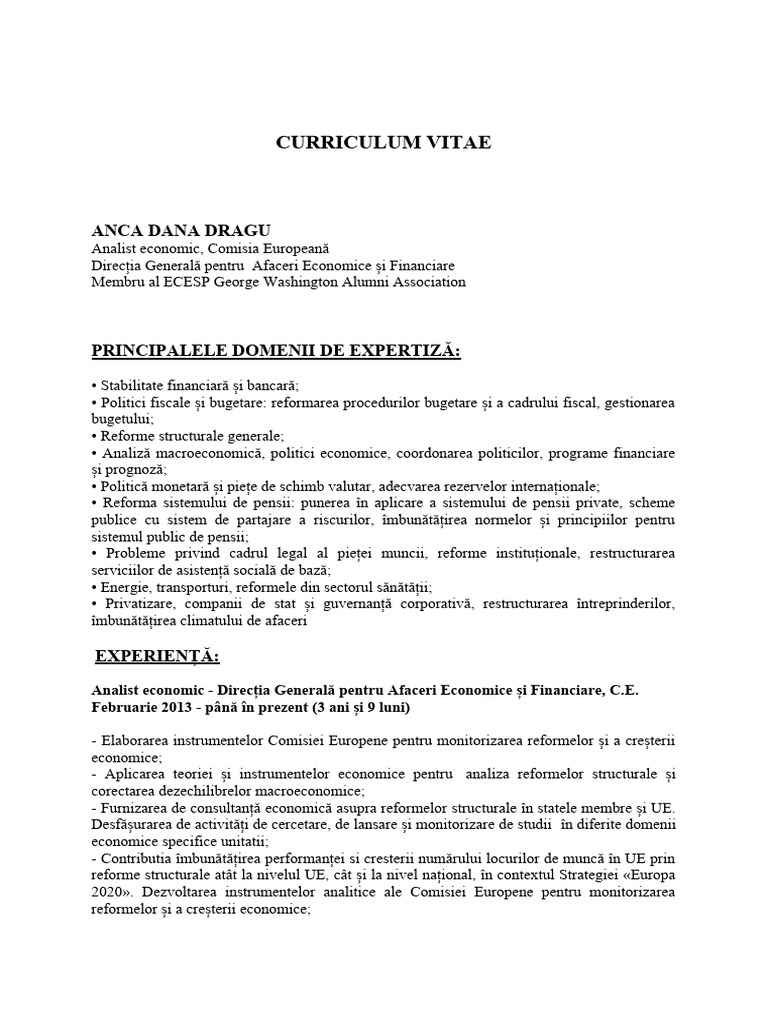 CURRICULUM VITAE

ANCA DANA DRAGU
Analist economic, Comisia Europeană
Direcția Generală pentru Afaceri Economice și Financiare
Membru al ECESP George Washington Alumni Association

PRINCIPALELE DOMENII DE EXPERTIZĂ:

• Stabilitate financiară și bancară;
• Politici fiscale și bugetare: reformarea procedurilor bugetare și a cadrului fiscal, gestionarea bugetului;
• Reforme structurale generale;
• Analiză macroeconomică, politici economice, coordonarea politicilor, programe financiare și prognoză;
• Politică monetară și piețe de schimb valutar, adecvarea rezervelor internaționale;
• Reforma sistemului de pensii: punerea în aplicare a sistemului de pensii private, scheme publice cu sistem de partajare a riscurilor, îmbunătățirea normelor și principiilor pentru sistemul public de pensii;
• Probleme privind cadrul legal al pieței muncii, reforme instituționale, restructurarea serviciilor de asistență socială de bază;
• Energie, transporturi, reformele din sectorul sănătății;
• Privatizare, companii de stat și guvernanță corporativă, restructurarea întreprinderilor, îmbunătățirea climatului de afaceri

EXPERIENȚĂ:

Analist economic - Direcția Generală pentru Afaceri Economice și Financiare, C.E.
Februarie 2013 - până în prezent (3 ani și 9 luni)

- Elaborarea instrumentelor Comisiei Europene pentru monitorizarea reformelor și a creșterii economice;
- Aplicarea teoriei și instrumentelor economice pentru analiza reformelor structurale și corectarea dezechilibrelor macroeconomice;
- Furnizarea de consultanță economică asupra reformelor structurale în statele membre și UE. Desfășurarea de activități de cercetare, de lansare și monitorizare de studii în diferite domenii economice specifice unitatii;
- Contributia îmbunătățirea performanței si cresterii numărului locurilor de muncă în UE prin reforme structurale atât la nivelul UE, cât și la nivel național, în contextul Strategiei «Europa 2020». Dezvoltarea instrumentelor analitice ale Comisiei Europene pentru monitorizarea reformelor și a creșterii economice;